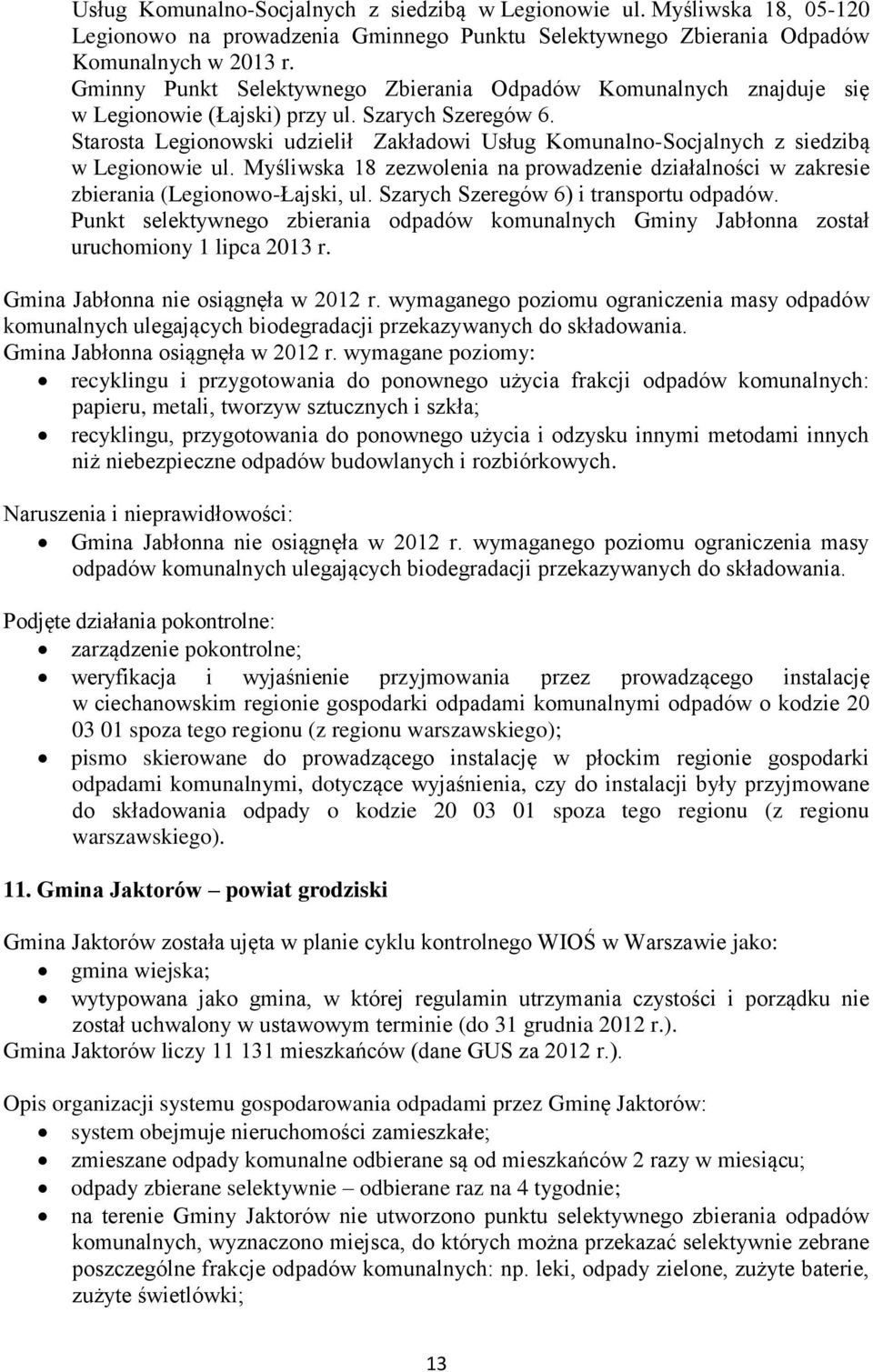 Usług Komunalno-Socjalnych z siedzibą w Legionowie ul. Myśliwska 18, 05-120 Legionowo na prowadzenia Gminnego Punktu Selektywnego Zbierania Odpadów Komunalnych w 2013 r.
Gminny Punkt Selektywnego Zbierania Odpadów Komunalnych znajduje się w Legionowie (Łajski) przy ul. Szarych Szeregów 6.
Starosta Legionowski udzielił Zakładowi Usług Komunalno-Socjalnych z siedzibą w Legionowie ul. Myśliwska 18 zezwolenia na prowadzenie działalności w zakresie zbierania (Legionowo-Łajski, ul. Szarych Szeregów 6) i transportu odpadów.
Punkt selektywnego zbierania odpadów komunalnych Gminy Jabłonna został uruchomiony 1 lipca 2013 r.

Gmina Jabłonna nie osiągnęła w 2012 r. wymaganego poziomu ograniczenia masy odpadów komunalnych ulegających biodegradacji przekazywanych do składowania.
Gmina Jabłonna osiągnęła w 2012 r. wymagane poziomy:
• recyklingu i przygotowania do ponownego użycia frakcji odpadów komunalnych: papieru, metali, tworzyw sztucznych i szkła;
• recyklingu, przygotowania do ponownego użycia i odzysku innymi metodami innych niż niebezpieczne odpadów budowlanych i rozbiórkowych.

Naruszenia i nieprawidłowości:
• Gmina Jabłonna nie osiągnęła w 2012 r. wymaganego poziomu ograniczenia masy odpadów komunalnych ulegających biodegradacji przekazywanych do składowania.

Podjęte działania pokontrolne:
• zarządzenie pokontrolne;
• weryfikacja i wyjaśnienie przyjmowania przez prowadzącego instalację w ciechanowskim regionie gospodarki odpadami komunalnymi odpadów o kodzie 20 03 01 spoza tego regionu (z regionu warszawskiego);
• pismo skierowane do prowadzącego instalację w płockim regionie gospodarki odpadami komunalnymi, dotyczące wyjaśnienia, czy do instalacji były przyjmowane do składowania odpady o kodzie 20 03 01 spoza tego regionu (z regionu warszawskiego).

11. Gmina Jaktorów – powiat grodziski

Gmina Jaktorów została ujęta w planie cyklu kontrolnego WIOŚ w Warszawie jako:
• gmina wiejska;
• wytypowana jako gmina, w której regulamin utrzymania czystości i porządku nie został uchwalony w ustawowym terminie (do 31 grudnia 2012 r.).
Gmina Jaktorów liczy 11 131 mieszkańców (dane GUS za 2012 r.).

Opis organizacji systemu gospodarowania odpadami przez Gminę Jaktorów:
• system obejmuje nieruchomości zamieszkałe;
• zmieszane odpady komunalne odbierane są od mieszkańców 2 razy w miesiącu;
• odpady zbierane selektywnie – odbierane raz na 4 tygodnie;
• na terenie Gminy Jaktorów nie utworzono punktu selektywnego zbierania odpadów komunalnych, wyznaczono miejsca, do których można przekazać selektywnie zebrane poszczególne frakcje odpadów komunalnych: np. leki, odpady zielone, zużyte baterie, zużyte świetlówki;

13